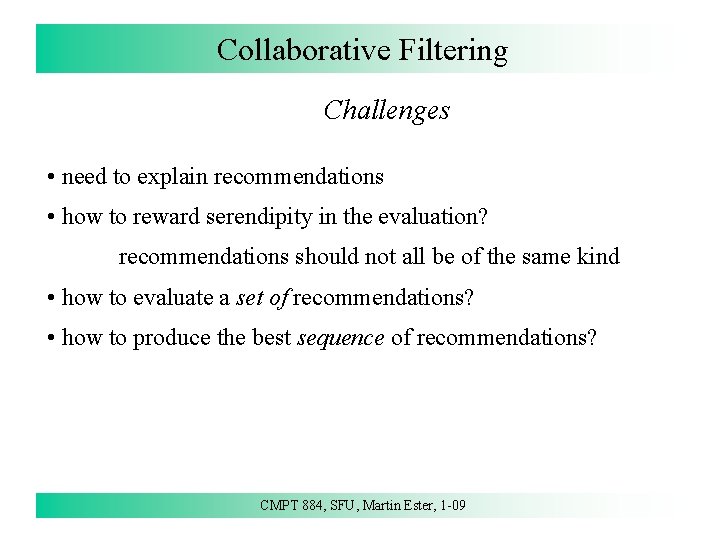 Collaborative Filtering

Challenges

• need to explain recommendations

• how to reward serendipity in the evaluation?

recommendations should not all be of the same kind

• how to evaluate a set of recommendations?

• how to produce the best sequence of recommendations?

CMPT 884, SFU, Martin Ester, 1-09